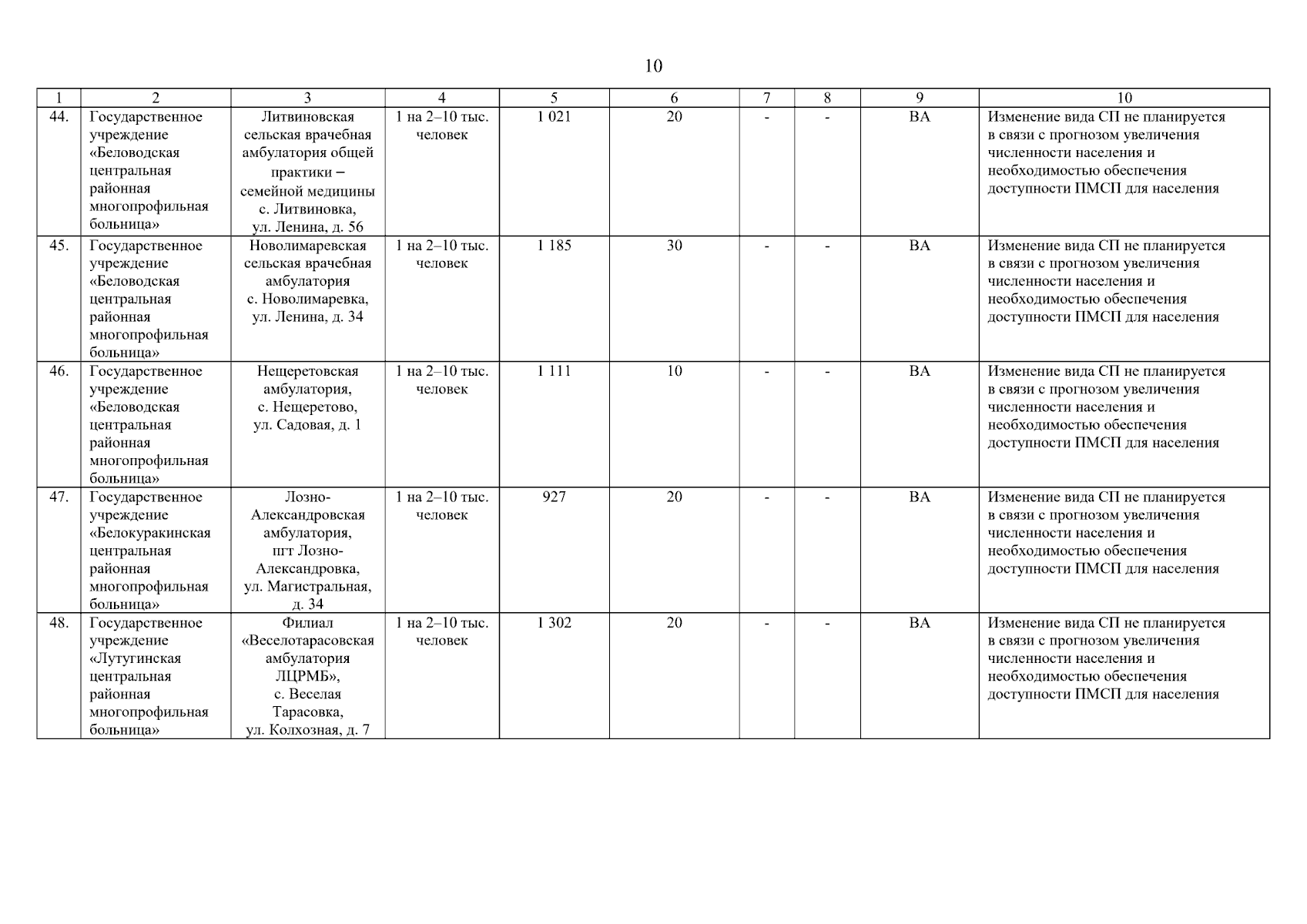 10

| 1 | 2 | 3 | 4 | 5 | 6 | 7 | 8 | 9 | 10 |
|---|---|---|---|---|---|---|---|---|---|
| 44. | Государственное учреждение «Беловодская центральная районная многопрофильная больница» | Литвиновская сельская врачебная амбулатория общей практики – семейной медицины с. Литвиновка, ул. Ленина, д. 56 | 1 на 2–10 тыс. человек | 1 021 | 20 | - | - | ВА | Изменение вида СП не планируется в связи с прогнозом увеличения численности населения и необходимостью обеспечения доступности ПМСП для населения |
| 45. | Государственное учреждение «Беловодская центральная районная многопрофильная больница» | Новолимаревская сельская врачебная амбулатория с. Новолимаревка, ул. Ленина, д. 34 | 1 на 2–10 тыс. человек | 1 185 | 30 | - | - | ВА | Изменение вида СП не планируется в связи с прогнозом увеличения численности населения и необходимостью обеспечения доступности ПМСП для населения |
| 46. | Государственное учреждение «Беловодская центральная районная многопрофильная больница» | Нещеретовская амбулатория, с. Нещеретово, ул. Садовая, д. 1 | 1 на 2–10 тыс. человек | 1 111 | 10 | - | - | ВА | Изменение вида СП не планируется в связи с прогнозом увеличения численности населения и необходимостью обеспечения доступности ПМСП для населения |
| 47. | Государственное учреждение «Белокуракинская центральная районная многопрофильная больница» | Лозно-Александровская амбулатория, пгт Лозно-Александровка, ул. Магистральная, д. 34 | 1 на 2–10 тыс. человек | 927 | 20 | - | - | ВА | Изменение вида СП не планируется в связи с прогнозом увеличения численности населения и необходимостью обеспечения доступности ПМСП для населения |
| 48. | Государственное учреждение «Лутугинская центральная районная многопрофильная больница» | Филиал «Веселотарасовская амбулатория ЛЦРМБ», с. Веселая Тарасовка, ул. Колхозная, д. 7 | 1 на 2–10 тыс. человек | 1 302 | 20 | - | - | ВА | Изменение вида СП не планируется в связи с прогнозом увеличения численности населения и необходимостью обеспечения доступности ПМСП для населения |